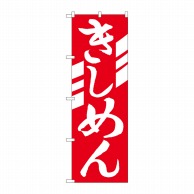 きしめん